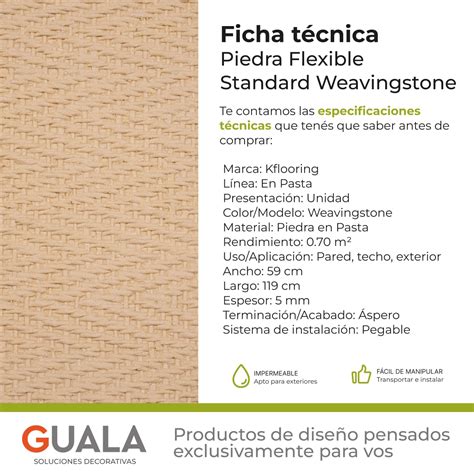 Ficha técnica
Piedra Flexible
Standard Weavingstone

Te contamos las especificaciones técnicas que tenés que saber antes de comprar:

Marca: Kflooring
Línea: En Pasta
Presentación: Unidad
Color/Modelo: Weavingstone
Material: Piedra en Pasta
Rendimiento: 0.70 m²
Uso/Aplicación: Pared, techo, exterior
Ancho: 59 cm
Largo: 119 cm
Espesor: 5 mm
Terminación/Acabado: Áspero
Sistema de instalación: Pegable

IMPERMEABLE
Apto para exteriores

FÁCIL DE MANIPULAR
Transportar e instalar

GUALA
SOLUCIONES DECORATIVAS

Productos de diseño pensados exclusivamente para vos